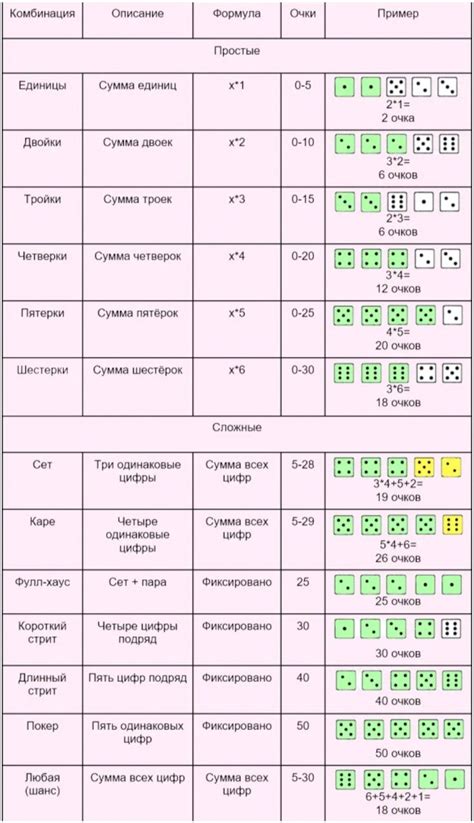 | Комбинация | Описание | Формула | Очки | Пример |
|---|---|---|---|---|
| Простые | | | | |
| Единицы | Сумма единиц | x*1 | 0-5 | 2*1= 2 очка |
| Двойки | Сумма двоек | x*2 | 0-10 | 3*2= 6 очков |
| Тройки | Сумма троек | x*3 | 0-15 | 2*3= 6 очков |
| Четверки | Сумма четверок | x*4 | 0-20 | 3*4= 12 очков |
| Пятерки | Сумма пятёрок | x*5 | 0-25 | 4*5= 20 очков |
| Шестерки | Сумма шестёрок | x*6 | 0-30 | 3*6= 18 очков |
| Сложные | | | | |
| Сет | Три одинаковые цифры | Сумма всех цифр | 5-28 | 3*4+5+2= 19 очков |
| Каре | Четыре одинаковые цифры | Сумма всех цифр | 5-29 | 5*4+6= 26 очков |
| Фулл-хаус | Сет + пара | Фиксировано | 25 | 25 очков |
| Короткий стрит | Четыре цифры подряд | Фиксировано | 30 | 30 очков |
| Длинный стрит | Пять цифр подряд | Фиксировано | 40 | 40 очков |
| Покер | Пять одинаковых цифр | Фиксировано | 50 | 50 очков |
| Любая (шанс) | Сумма всех цифр | Сумма всех цифр | 5-30 | 6+5+4+2+1= 18 очков |